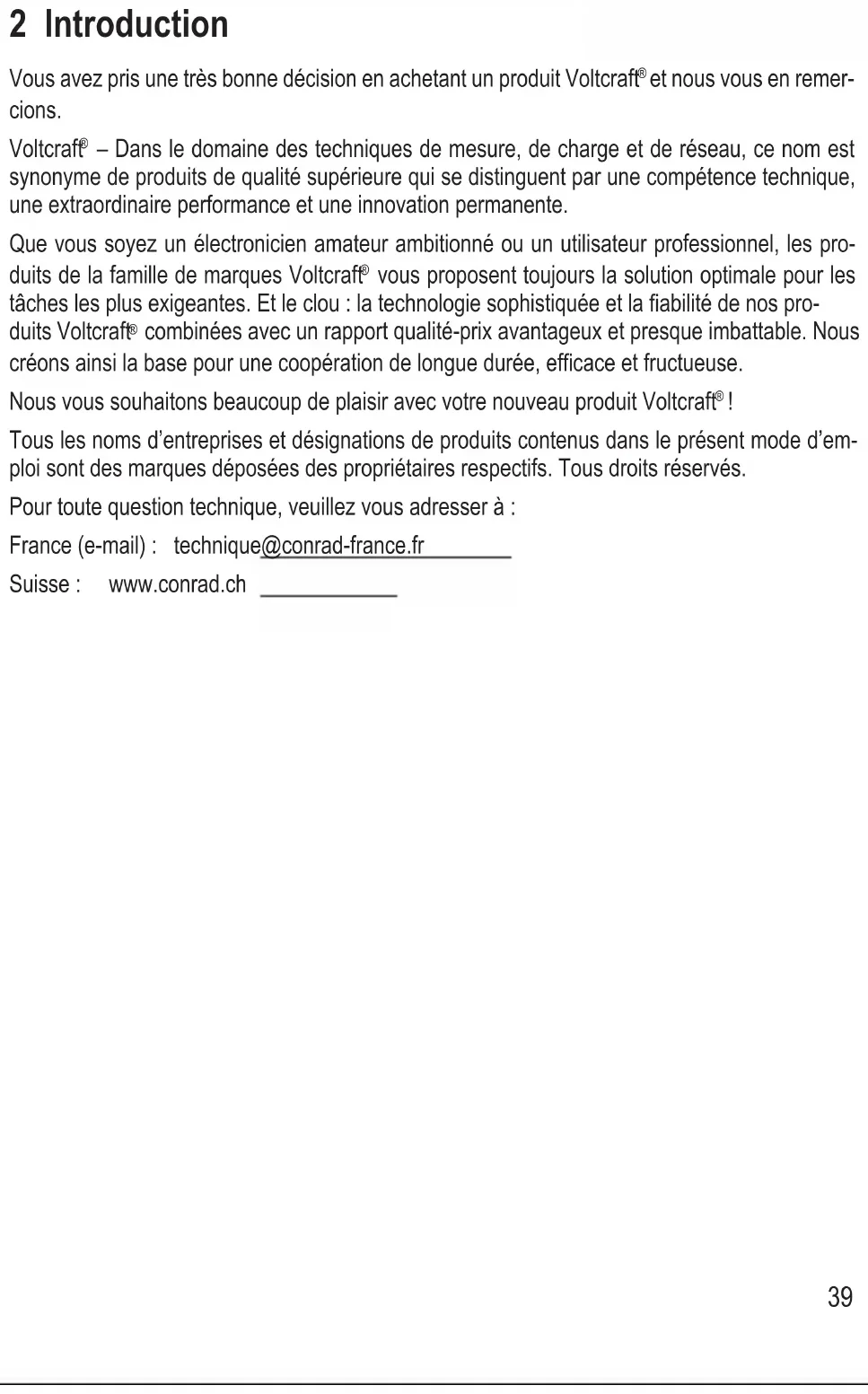 2 Introduction

Vous avez pris une très bonne décision en achetant un produit Voltcraft® et nous vous en remercions.

Voltcraft® – Dans le domaine des techniques de mesure, de charge et de réseau, ce nom est synonyme de produits de qualité supérieure qui se distinguent par une compétence technique, une extraordinaire performance et une innovation permanente.

Que vous soyez un électronicien amateur ambitionné ou un utilisateur professionnel, les produits de la famille de marques Voltcraft® vous proposent toujours la solution optimale pour les tâches les plus exigeantes. Et le clou : la technologie sophistiquée et la fiabilité de nos produits Voltcraft® combinées avec un rapport qualité-prix avantageux et presque imbattable. Nous créons ainsi la base pour une coopération de longue durée, efficace et fructueuse.

Nous vous souhaitons beaucoup de plaisir avec votre nouveau produit Voltcraft® !

Tous les noms d'entreprises et désignations de produits contenus dans le présent mode d'emploi sont des marques déposées des propriétaires respectifs. Tous droits réservés.

Pour toute question technique, veuillez vous adresser à :

France (e-mail) : technique@conrad-france.fr

Suisse : www.conrad.ch

39